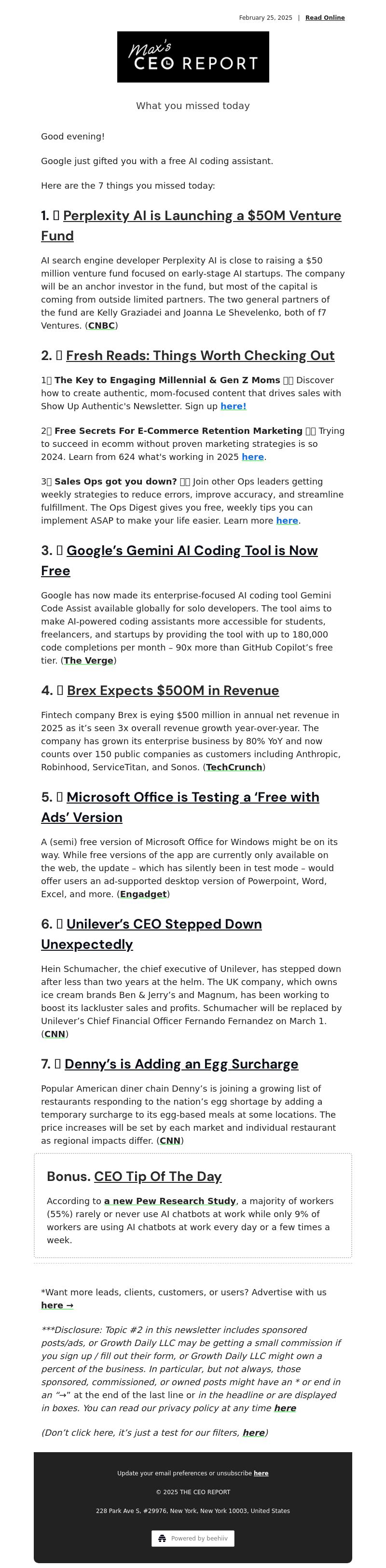 February 25, 2025 | Read Online

Max's CEO REPORT

What you missed today

Good evening!

Google just gifted you with a free AI coding assistant.

Here are the 7 things you missed today:

1. Perplexity AI is Launching a $50M Venture Fund

AI search engine developer Perplexity AI is close to raising a $50 million venture fund focused on early-stage AI startups. The company will be an anchor investor in the fund, but most of the capital is coming from outside limited partners. The two general partners of the fund are Kelly Graziadei and Joanna Le Shevelenko, both of f7 Ventures. (CNBC)

2. Fresh Reads: Things Worth Checking Out

1 The Key to Engaging Millennial & Gen Z Moms Discover how to create authentic, mom-focused content that drives sales with Show Up Authentic's Newsletter. Sign up here!

2 Free Secrets For E-Commerce Retention Marketing Trying to succeed in ecomm without proven marketing strategies is so 2024. Learn from 624 what's working in 2025 here.

3 Sales Ops got you down? Join other Ops leaders getting weekly strategies to reduce errors, improve accuracy, and streamline fulfillment. The Ops Digest gives you free, weekly tips you can implement ASAP to make your life easier. Learn more here.

3. Google's Gemini AI Coding Tool is Now Free

Google has now made its enterprise-focused AI coding tool Gemini Code Assist available globally for solo developers. The tool aims to make AI-powered coding assistants more accessible for students, freelancers, and startups by providing the tool with up to 180,000 code completions per month – 90x more than GitHub Copilot's free tier. (The Verge)

4. Brex Expects $500M in Revenue

Fintech company Brex is eying $500 million in annual net revenue in 2025 as it's seen 3x overall revenue growth year-over-year. The company has grown its enterprise business by 80% YoY and now counts over 150 public companies as customers including Anthropic, Robinhood, ServiceTitan, and Sonos. (TechCrunch)

5. Microsoft Office is Testing a 'Free with Ads' Version

A (semi) free version of Microsoft Office for Windows might be on its way. While free versions of the app are currently only available on the web, the update – which has silently been in test mode – would offer users an ad-supported desktop version of Powerpoint, Word, Excel, and more. (Engadget)

6. Unilever's CEO Stepped Down Unexpectedly

Hein Schumacher, the chief executive of Unilever, has stepped down after less than two years at the helm. The UK company, which owns ice cream brands Ben & Jerry's and Magnum, has been working to boost its lackluster sales and profits. Schumacher will be replaced by Unilever's Chief Financial Officer Fernando Fernandez on March 1. (CNN)

7. Denny's is Adding an Egg Surcharge

Popular American diner chain Denny's is joining a growing list of restaurants responding to the nation's egg shortage by adding a temporary surcharge to its egg-based meals at some locations. The price increases will be set by each market and individual restaurant as regional impacts differ. (CNN)

Bonus. CEO Tip Of The Day

According to a new Pew Research Study, a majority of workers (55%) rarely or never use AI chatbots at work while only 9% of workers are using AI chatbots at work every day or a few times a week.

*Want more leads, clients, customers, or users? Advertise with us here →

***Disclosure: Topic #2 in this newsletter includes sponsored posts/ads, or Growth Daily LLC may be getting a small commission if you sign up / fill out their form, or Growth Daily LLC might own a percent of the business. In particular, but not always, those sponsored, commissioned, or owned posts might have an * or end in an "→" at the end of the last line or in the headline or are displayed in boxes. You can read our privacy policy at any time here

(Don't click here, it's just a test for our filters, here)

Update your email preferences or unsubscribe here

© 2025 THE CEO REPORT

228 Park Ave S, #29976, New York, New York 10003, United States

Powered by beehiiv